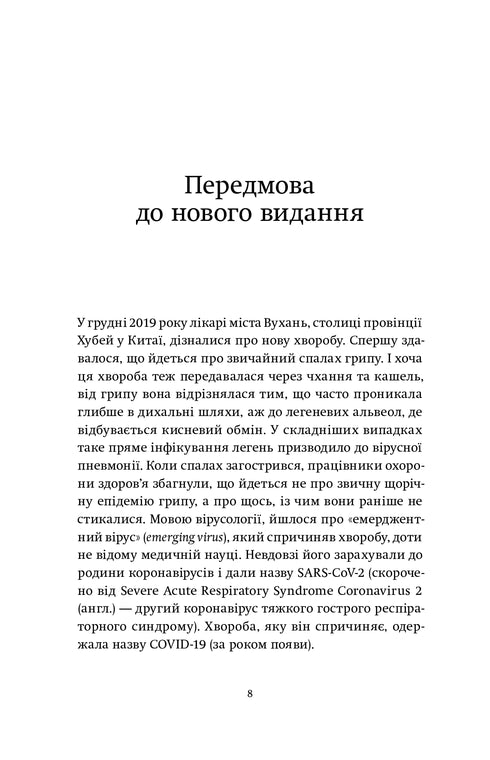 Передмова
до нового видання

У грудні 2019 року лікарі міста Вухань, столиці провінції Хубей у Китаї, дізналися про нову хворобу. Спершу здавалося, що йдеться про звичайний спалах грипу. І хоча ця хвороба теж передавалася через чхання та кашель, від грипу вона відрізнялася тим, що часто проникала глибше в дихальні шляхи, аж до легеневих альвеол, де відбувається кисневий обмін. У складніших випадках таке пряме інфікування легень призводило до вірусної пневмонії. Коли спалах загострився, працівники охорони здоров'я збагнули, що йдеться не про звичну щорічну епідемію грипу, а про щось, із чим вони раніше не стикалися. Мовою вірусології, йшлося про «емерджентний вірус» (emerging virus), який спричиняв хворобу, доти не відому медичній науці. Невдовзі його зарахували до родини коронавірусів і дали назву SARS-CoV-2 (скорочено від Severe Acute Respiratory Syndrome Coronavirus 2 (англ.) — другий коронавірус тяжкого гострого респіраторного синдрому). Хвороба, яку він спричиняє, одержала назву COVID-19 (за роком появи).

8